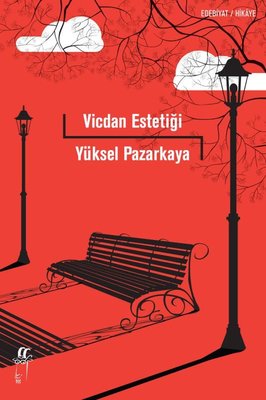 EDEBİYAT / HİKÂYE

Vicdan Estetiği

Yüksel Pazarkaya